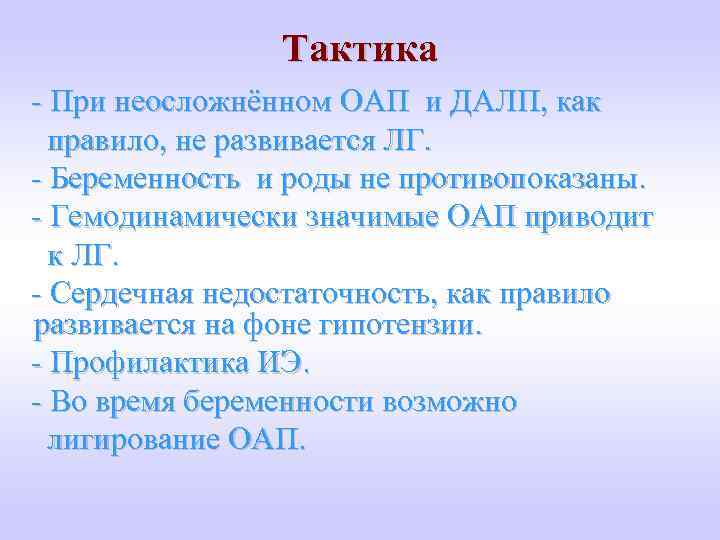 Тактика

- При неосложнённом ОАП и ДАЛП, как правило, не развивается ЛГ.

- Беременность и роды не противопоказаны.

- Гемодинамически значимые ОАП приводит к ЛГ.

- Сердечная недостаточность, как правило развивается на фоне гипотензии.

- Профилактика ИЭ.

- Во время беременности возможно лигирование ОАП.